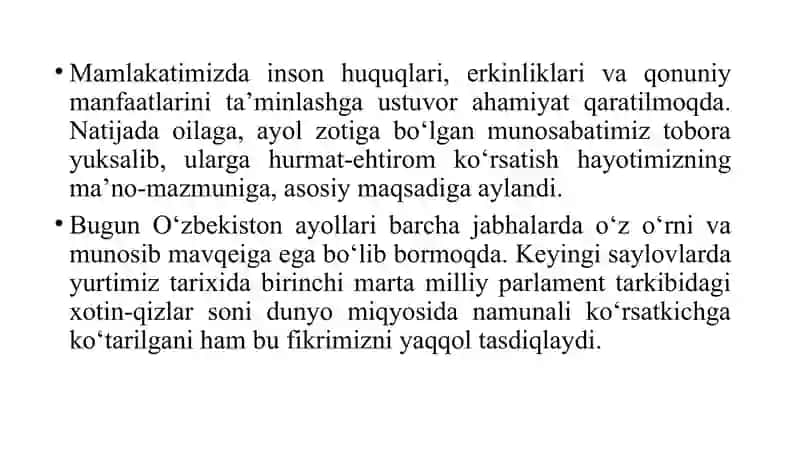 • Mamlakatimizda inson huquqlari, erkinliklari va qonuniy manfaatlarini ta’minlashga ustuvor ahamiyat qaratilmoqda. Natijada oilaga, ayol zotiga bo‘lgan munosabatimiz tobora yuksalib, ularga hurmat-ehtirom ko‘rsatish hayotimizning ma’no-mazmuniga, asosiy maqsadiga aylandi.

• Bugun O‘zbekiston ayollari barcha jabhalarda o‘z o‘rni va munosib mavqeiga ega bo‘lib bormoqda. Keyingi saylovlarda yurtimiz tarixida birinchi marta milliy parlament tarkibidagi xotin-qizlar soni dunyo miqyosida namunali ko‘rsatkichga ko‘tarilgani ham bu fikrimizni yaqqol tasdiqlaydi.